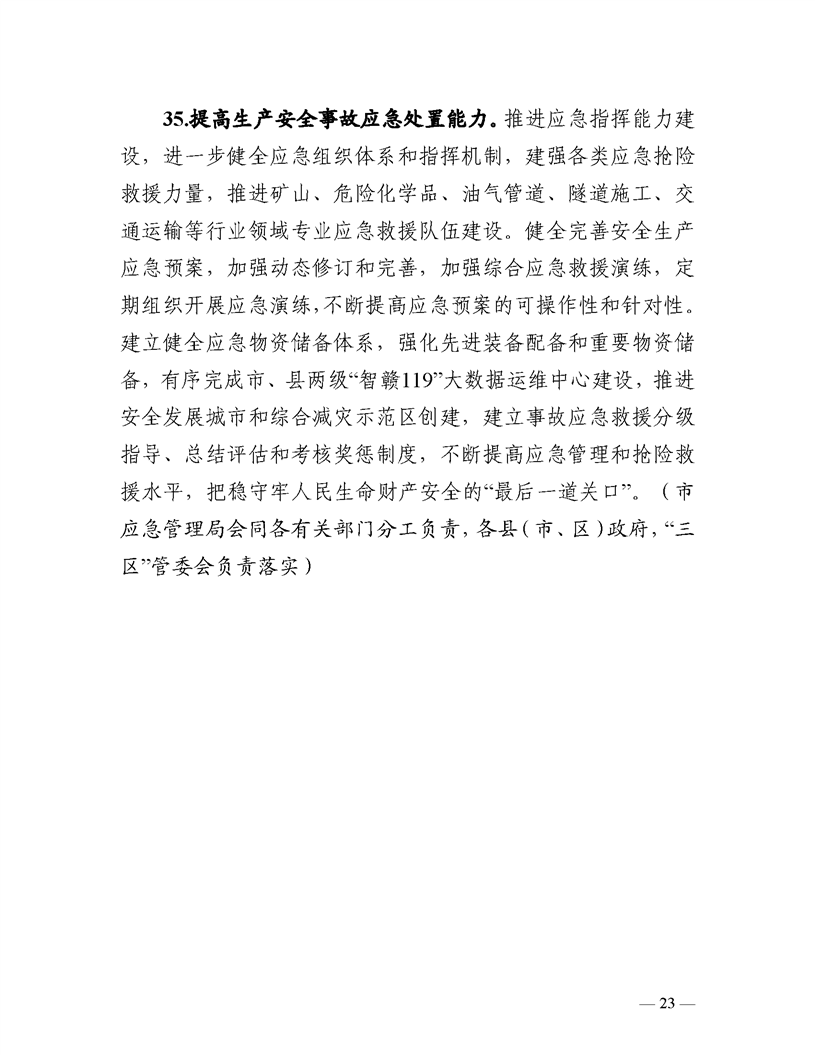 35.提高生产安全事故应急处置能力。推进应急指挥能力建设，进一步健全应急组织体系和指挥机制，建强各类应急抢险救援力量，推进矿山、危险化学品、油气管道、隧道施工、交通运输等行业领域专业应急救援队伍建设。健全完善安全生产应急预案，加强动态修订和完善，加强综合应急救援演练，定期组织开展应急演练，不断提高应急预案的可操作性和针对性。建立健全应急物资储备体系，强化先进装备配备和重要物资储备，有序完成市、县两级“智赣119”大数据运维中心建设，推进安全发展城市和综合减灾示范区创建，建立事故应急救援分级指导、总结评估和考核奖惩制度，不断提高应急管理和抢险救援水平，把稳守牢人民生命财产安全的“最后一道关口”。（市应急管理局会同各有关部门分工负责，各县（市、区）政府，“三区”管委会负责落实）

— 23 —